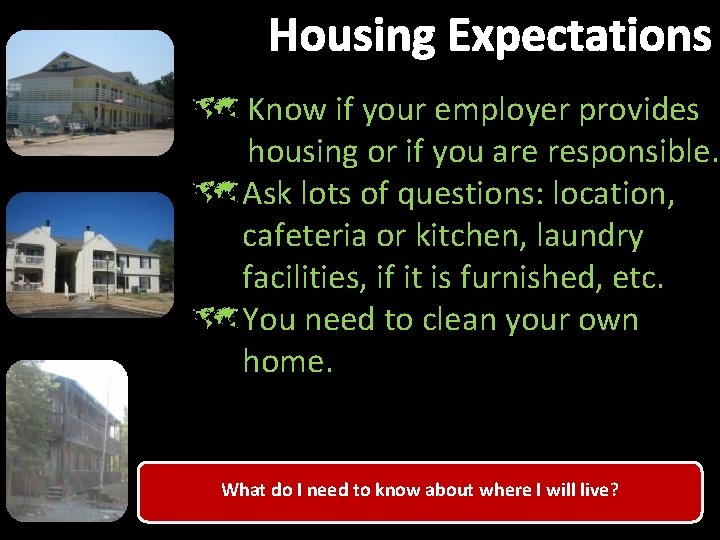 Housing Expectations

Know if your employer provides housing or if you are responsible.

Ask lots of questions: location, cafeteria or kitchen, laundry facilities, if it is furnished, etc.

You need to clean your own home.

What do I need to know about where I will live?